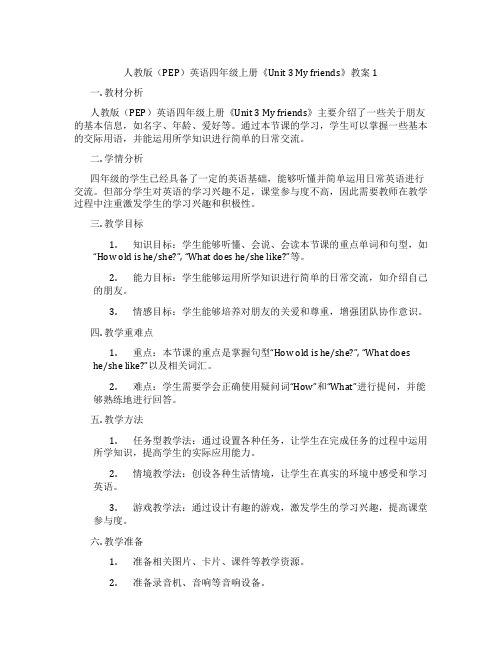 人教版（PEP）英语四年级上册《Unit 3 My friends》教案 1

一. 教材分析

人教版（PEP）英语四年级上册《Unit 3 My friends》主要介绍了一些关于朋友的基本信息，如名字、年龄、爱好等。通过本节课的学习，学生可以掌握一些基本的交际用语，并能运用所学知识进行简单的日常交流。

二. 学情分析

四年级的学生已经具备了一定的英语基础，能够听懂并简单运用日常英语进行交流。但部分学生对英语的学习兴趣不足，课堂参与度不高，因此需要教师在教学过程中注重激发学生的学习兴趣和积极性。

三. 教学目标

1. 知识目标：学生能够听懂、会说、会读本节课的重点单词和句型，如“How old is he/she?”, “What does he/she like?”等。

2. 能力目标：学生能够运用所学知识进行简单的日常交流，如介绍自己的朋友。

3. 情感目标：学生能够培养对朋友的关爱和尊重，增强团队协作意识。

四. 教学重难点

1. 重点：本节课的重点是掌握句型“How old is he/she?”, “What does he/she like?”以及相关词汇。

2. 难点：学生需要学会正确使用疑问词“How”和“What”进行提问，并能够熟练地进行回答。

五. 教学方法

1. 任务型教学法：通过设置各种任务，让学生在完成任务的过程中运用所学知识，提高学生的实际应用能力。

2. 情境教学法：创设各种生活情境，让学生在真实的环境中感受和学习英语。

3. 游戏教学法：通过设计有趣的游戏，激发学生的学习兴趣，提高课堂参与度。

六. 教学准备

1. 准备相关图片、卡片、课件等教学资源。

2. 准备录音机、音响等音响设备。